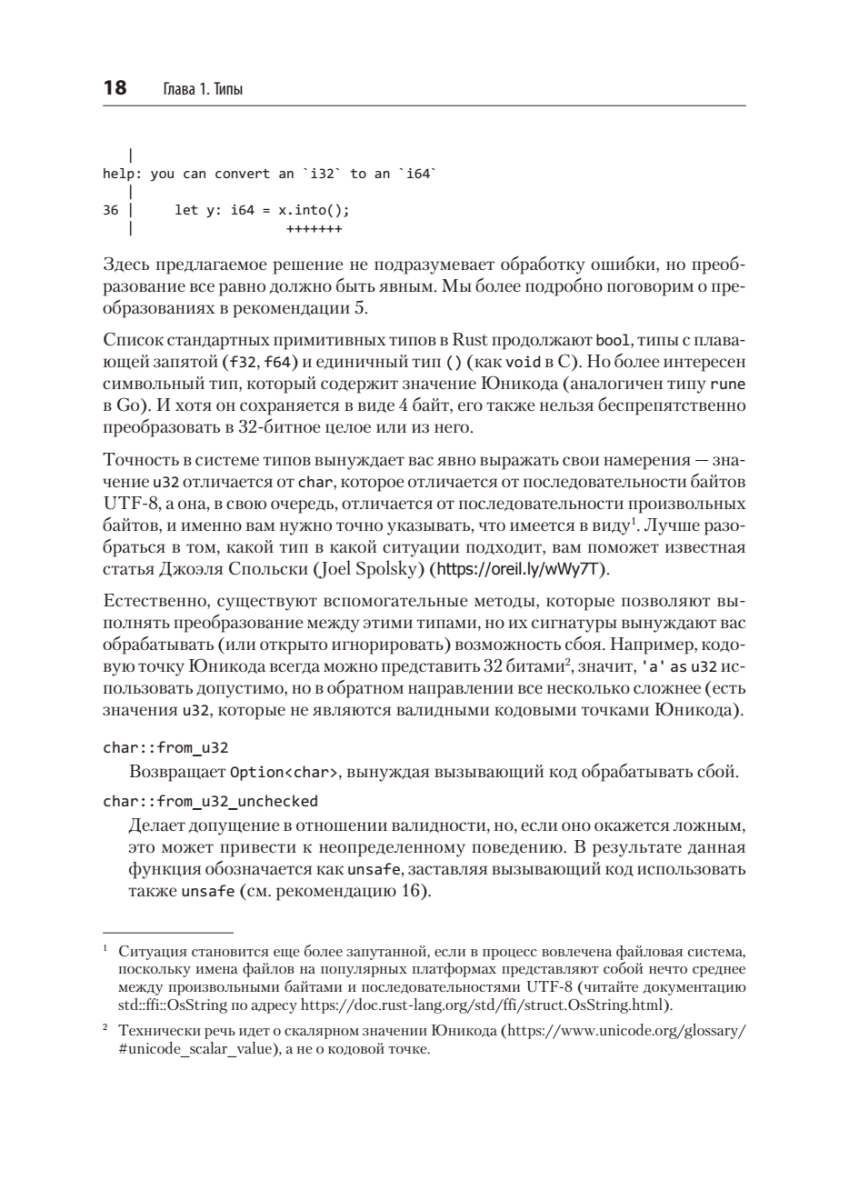 18 Глава 1. Типы

```
   |
help: you can convert an `i32` to an `i64`
   |
36 |     let y: i64 = x.into();
   |                   +++++++
```

Здесь предлагаемое решение не подразумевает обработку ошибки, но преобразование все равно должно быть явным. Мы более подробно поговорим о преобразованиях в рекомендации 5.

Список стандартных примитивных типов в Rust продолжают bool, типы с плавающей запятой (f32, f64) и единичный тип () (как void в C). Но более интересен символьный тип, который содержит значение Юникода (аналогичен типу rune в Go). И хотя он сохраняется в виде 4 байт, его также нельзя беспрепятственно преобразовать в 32-битное целое или из него.

Точность в системе типов вынуждает вас явно выражать свои намерения — значение u32 отличается от char, которое отличается от последовательности байтов UTF-8, а она, в свою очередь, отличается от последовательности произвольных байтов, и именно вам нужно точно указывать, что имеется в виду$^1$. Лучше разобраться в том, какой тип в какой ситуации подходит, вам поможет известная статья Джоэля Спольски (Joel Spolsky) (https://oreil.ly/wWy7T).

Естественно, существуют вспомогательные методы, которые позволяют выполнять преобразование между этими типами, но их сигнатуры вынуждают вас обрабатывать (или открыто игнорировать) возможность сбоя. Например, кодовую точку Юникода всегда можно представить 32 битами$^2$, значит, 'a' as u32 использовать допустимо, но в обратном направлении все несколько сложнее (есть значения u32, которые не являются валидными кодовыми точками Юникода).

char::from_u32
Возвращает Option<char>, вынуждая вызывающий код обрабатывать сбой.

char::from_u32_unchecked
Делает допущение в отношении валидности, но, если оно окажется ложным, это может привести к неопределенному поведению. В результате данная функция обозначается как unsafe, заставляя вызывающий код использовать также unsafe (см. рекомендацию 16).

$^1$ Ситуация становится еще более запутанной, если в процесс вовлечена файловая система, поскольку имена файлов на популярных платформах представляют собой нечто среднее между произвольными байтами и последовательностями UTF-8 (читайте документацию std::ffi::OsString по адресу https://doc.rust-lang.org/std/ffi/struct.OsString.html).

$^2$ Технически речь идет о скалярном значении Юникода (https://www.unicode.org/glossary/#unicode_scalar_value), а не о кодовой точке.